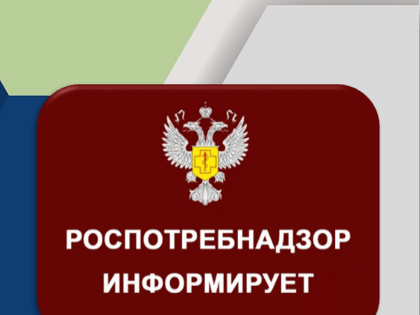 РОСПОТРЕБНАДЗОР
ИНФОРМИРУЕТ